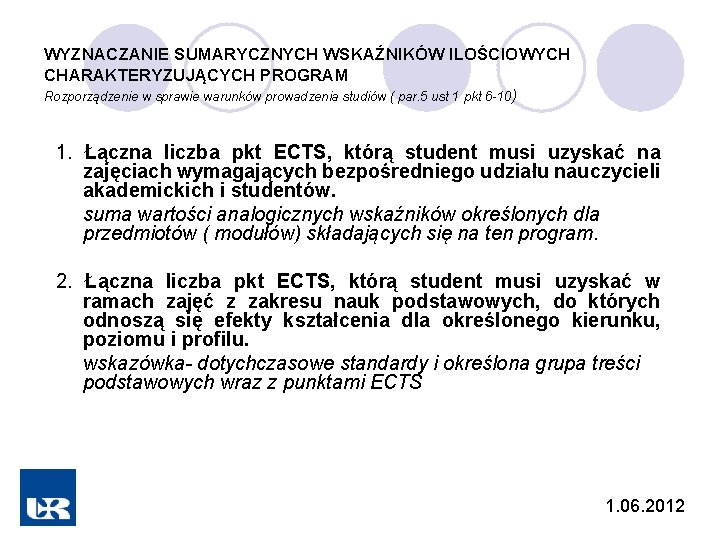 WYZNACZANIE SUMARYCZNYCH WSKAŹNIKÓW ILOŚCIOWYCH CHARAKTERYZUJĄCYCH PROGRAM
Rozporządzenie w sprawie warunków prowadzenia studiów ( par.5 ust 1 pkt 6-10)

1. Łączna liczba pkt ECTS, którą student musi uzyskać na zajęciach wymagających bezpośredniego udziału nauczycieli akademickich i studentów.
suma wartości analogicznych wskaźników określonych dla przedmiotów ( modułów) składających się na ten program.

2. Łączna liczba pkt ECTS, którą student musi uzyskać w ramach zajęć z zakresu nauk podstawowych, do których odnoszą się efekty kształcenia dla określonego kierunku, poziomu i profilu.
wskazówka- dotychczasowe standardy i określona grupa treści podstawowych wraz z punktami ECTS

UR

1.06.2012